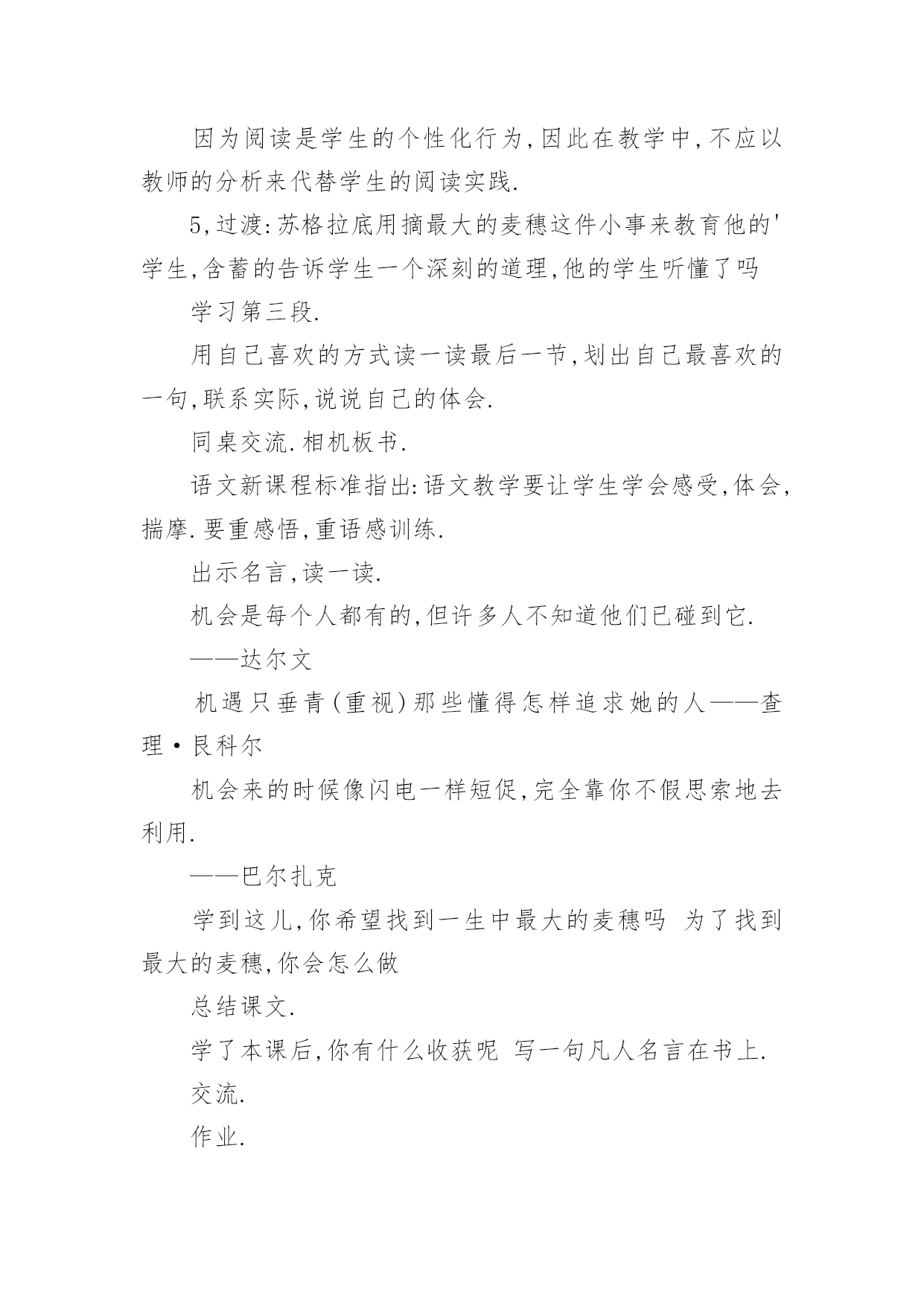 因为阅读是学生的个性化行为,因此在教学中,不应以教师的分析来代替学生的阅读实践.

5,过渡:苏格拉底用摘最大的麦穗这件小事来教育他的'学生,含蓄的告诉学生一个深刻的道理,他的学生听懂了吗

学习第三段.

用自己喜欢的方式读一读最后一节,划出自己最喜欢的一句,联系实际,说说自己的体会.

同桌交流.相机板书.

语文新课程标准指出:语文教学要让学生学会感受,体会,揣摩.要重感悟,重语感训练.

出示名言,读一读.

机会是每个人都有的,但许多人不知道他们已碰到它.

——达尔文

机遇只垂青(重视)那些懂得怎样追求她的人——查理·艮科尔

机会来的时候像闪电一样短促,完全靠你不假思索地去利用.

——巴尔扎克

学到这儿,你希望找到一生中最大的麦穗吗 为了找到最大的麦穗,你会怎么做

总结课文.

学了本课后,你有什么收获呢 写一句凡人名言在书上.

交流.

作业.